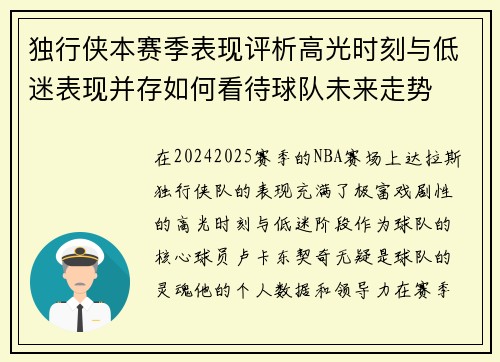 独行侠本赛季表现评析高光时刻与低迷表现并存如何看待球队未来走势

在20242025赛季的NBA赛场上达拉斯独行侠队的表现充满了极富戏剧性的高光时刻与低迷阶段作为球队的核心球员卢卡东契奇无疑是球队的灵魂他的个人数据和领导力在赛季